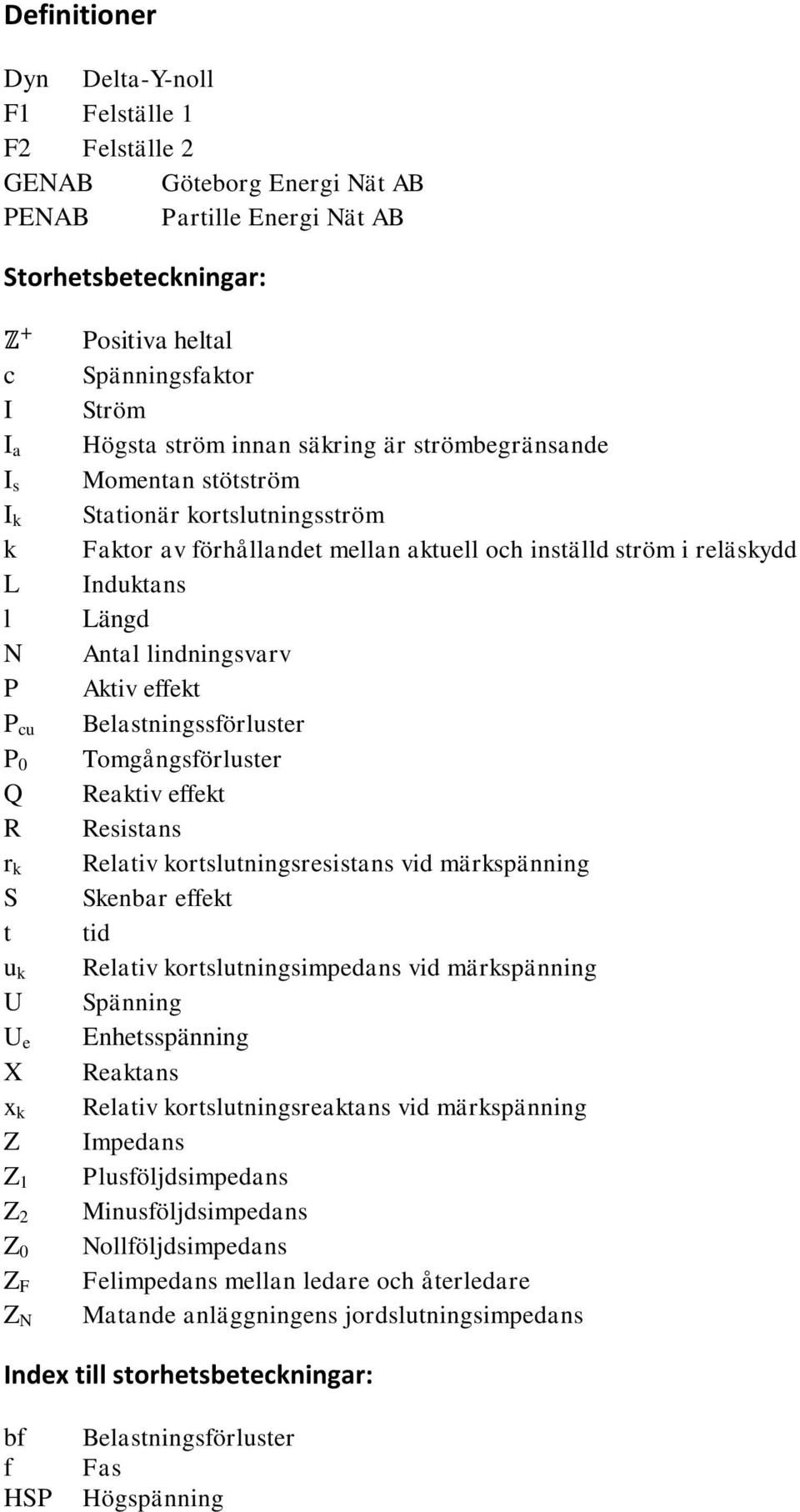 Definitioner

Dyn Delta-Y-noll
F1 Felställe 1
F2 Felställe 2
GENAB Göteborg Energi Nät AB
PENAB Partille Energi Nät AB

Storhetsbeteckningar:

$\mathbb{Z}^+$ Positiva heltal
c Spänningsfaktor
I Ström
$I_a$ Högsta ström innan säkring är strömbegränsande
$I_s$ Momentan stötström
$I_k$ Stationär kortslutningsström
k Faktor av förhållandet mellan aktuell och inställd ström i reläskydd
L Induktans
l Längd
N Antal lindningsvarv
P Aktiv effekt
$P_{cu}$ Belastningssförluster
$P_0$ Tomgångsförluster
Q Reaktiv effekt
R Resistans
$r_k$ Relativ kortslutningsresistans vid märkspänning
S Skenbar effekt
t tid
$u_k$ Relativ kortslutningsimpedans vid märkspänning
U Spänning
$U_e$ Enhetsspänning
X Reaktans
$x_k$ Relativ kortslutningsreaktans vid märkspänning
Z Impedans
$Z_1$ Plusföljdsimpedans
$Z_2$ Minusföljdsimpedans
$Z_0$ Nollföljdsimpedans
$Z_F$ Felimpedans mellan ledare och återledare
$Z_N$ Matande anläggningens jordslutningsimpedans

Index till storhetsbeteckningar:

bf Belastningsförluster
f Fas
HSP Högspänning